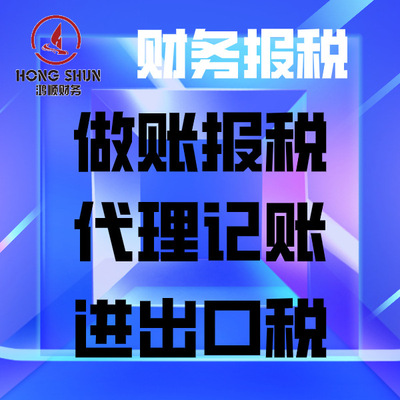 HONG SHUN
鸿顺财务

财务报税

做账报税

代理记账

进出口税